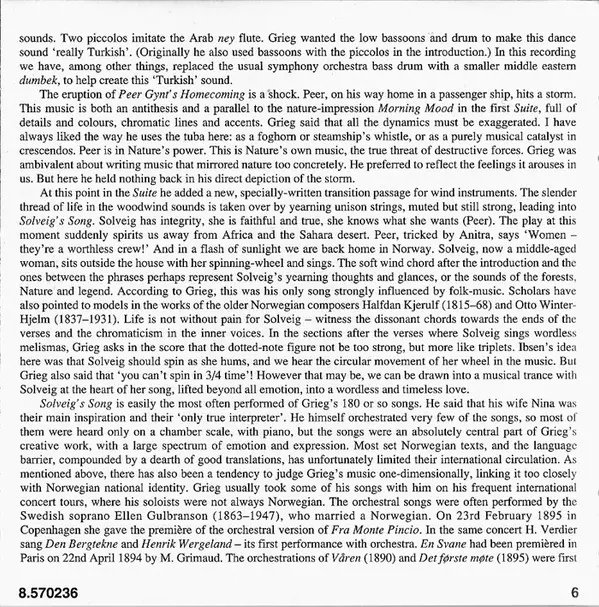 sounds. Two piccolos imitate the Arab ney flute. Grieg wanted the low bassoons and drum to make this dance sound 'really Turkish'. (Originally he also used bassoons with the piccolos in the introduction.) In this recording we have, among other things, replaced the usual symphony orchestra bass drum with a smaller middle eastern dumbek, to help create this 'Turkish' sound.

The eruption of Peer Gynt's Homecoming is a shock. Peer, on his way home in a passenger ship, hits a storm. This music is both an antithesis and a parallel to the nature-impression Morning Mood in the first Suite, full of details and colours, chromatic lines and accents. Grieg said that all the dynamics must be exaggerated. I have always liked the way he uses the tuba here: as a foghorn or steamship's whistle, or as a purely musical catalyst in crescendos. Peer is in Nature's power. This is Nature's own music, the true threat of destructive forces. Grieg was ambivalent about writing music that mirrored nature too concretely. He preferred to reflect the feelings it arouses in us. But here he held nothing back in his direct depiction of the storm.

At this point in the Suite he added a new, specially-written transition passage for wind instruments. The slender thread of life in the woodwind sounds is taken over by yearning unison strings, muted but still strong, leading into Solveig's Song. Solveig has integrity, she is faithful and true, she knows what she wants (Peer). The play at this moment suddenly spirits us away from Africa and the Sahara desert. Peer, tricked by Anitra, says 'Women – they're a worthless crew!' And in a flash of sunlight we are back home in Norway. Solveig, now a middle-aged woman, sits outside the house with her spinning-wheel and sings. The soft wind chord after the introduction and the ones between the phrases perhaps represent Solveig's yearning thoughts and glances, or the sounds of the forests, Nature and legend. According to Grieg, this was his only song strongly influenced by folk-music. Scholars have also pointed to models in the works of the older Norwegian composers Halfdan Kjerulf (1815–68) and Otto Winter-Hjelm (1837–1931). Life is not without pain for Solveig – witness the dissonant chords towards the ends of the verses and the chromaticism in the inner voices. In the sections after the verses where Solveig sings wordless melismas, Grieg asks in the score that the dotted-note figure not be too strong, but more like triplets. Ibsen's idea here was that Solveig should spin as she hums, and we hear the circular movement of her wheel in the music. But Grieg also said that 'you can't spin in 3/4 time'! However that may be, we can be drawn into a musical trance with Solveig at the heart of her song, lifted beyond all emotion, into a wordless and timeless love.

Solveig's Song is easily the most often performed of Grieg's 180 or so songs. He said that his wife Nina was their main inspiration and their 'only true interpreter'. He himself orchestrated very few of the songs, so most of them were heard only on a chamber scale, with piano, but the songs were an absolutely central part of Grieg's creative work, with a large spectrum of emotion and expression. Most set Norwegian texts, and the language barrier, compounded by a dearth of good translations, has unfortunately limited their international circulation. As mentioned above, there has also been a tendency to judge Grieg's music one-dimensionally, linking it too closely with Norwegian national identity. Grieg usually took some of his songs with him on his frequent international concert tours, where his soloists were not always Norwegian. The orchestral songs were often performed by the Swedish soprano Ellen Gulbranson (1863–1947), who married a Norwegian. On 23rd February 1895 in Copenhagen she gave the première of the orchestral version of Fra Monte Pincio. In the same concert H. Verdier sang Den Bergtekne and Henrik Wergeland – its first performance with orchestra. En Svane had been premièred in Paris on 22nd April 1894 by M. Grimaud. The orchestrations of Våren (1890) and Det første møte (1895) were first

8.570236

6